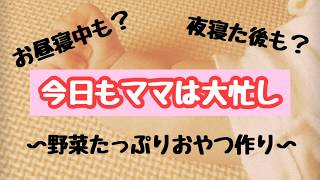 お昼寝中も？

夜寝た後も？

今日もママは大忙し

〜野菜たっぷりおやつ作り〜